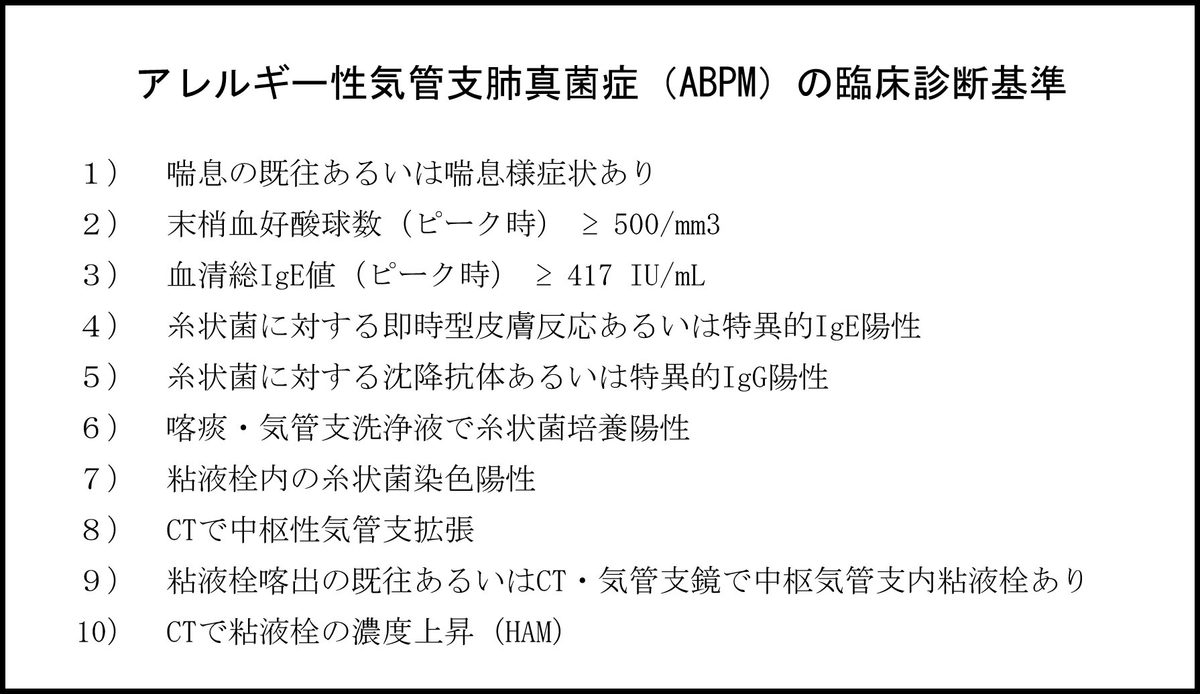 アレルギー性気管支肺真菌症（ABPM）の臨床診断基準

1） 喘息の既往あるいは喘息様症状あり

2） 末梢血好酸球数（ピーク時） ≥ 500/mm3

3） 血清総IgE値（ピーク時） ≥ 417 IU/mL

4） 糸状菌に対する即時型皮膚反応あるいは特異的IgE陽性

5） 糸状菌に対する沈降抗体あるいは特異的IgG陽性

6） 喀痰・気管支洗浄液で糸状菌培養陽性

7） 粘液栓内の糸状菌染色陽性

8） CTで中枢性気管支拡張

9） 粘液栓喀出の既往あるいはCT・気管支鏡で中枢気管支内粘液栓あり

10） CTで粘液栓の濃度上昇（HAM）